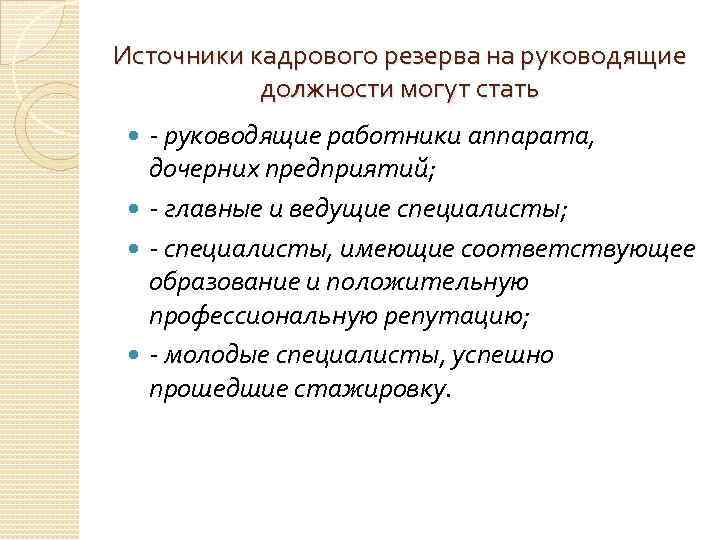 Источники кадрового резерва на руководящие должности могут стать

- руководящие работники аппарата, дочерних предприятий;

- главные и ведущие специалисты;

- специалисты, имеющие соответствующее образование и положительную профессиональную репутацию;

- молодые специалисты, успешно прошедшие стажировку.